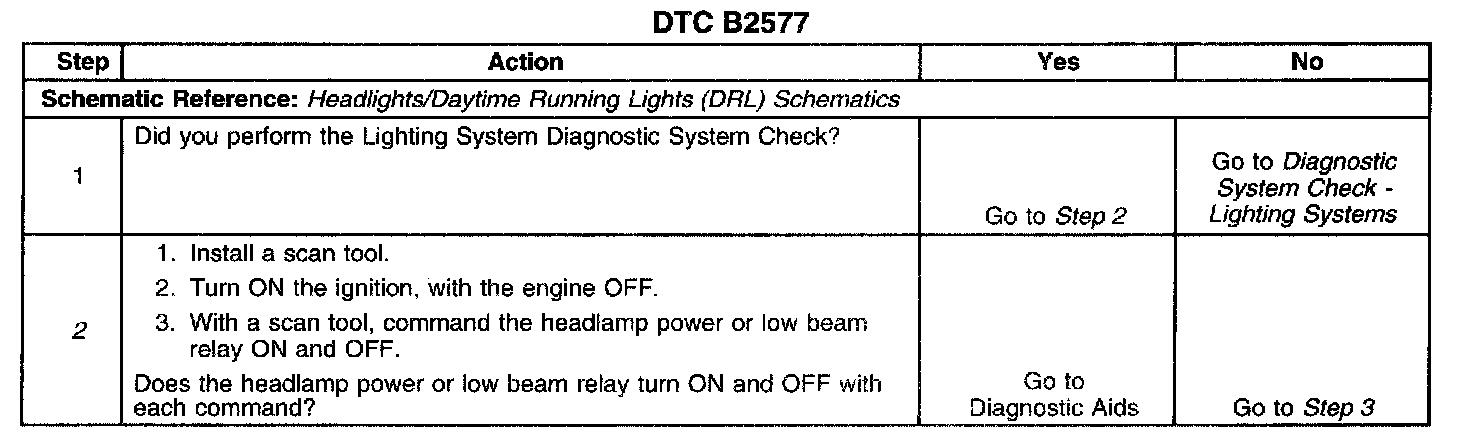 DTC B2577

| Step | Action | Yes | No |
|---|---|---|---|
| Schematic Reference: Headlights/Daytime Running Lights (DRL) Schematics | | | |
| 1 | Did you perform the Lighting System Diagnostic System Check? | Go to Step 2 | Go to Diagnostic System Check - Lighting Systems |
| 2 | 1. Install a scan tool. 2. Turn ON the ignition, with the engine OFF. 3. With a scan tool, command the headlamp power or low beam relay ON and OFF. Does the headlamp power or low beam relay turn ON and OFF with each command? | Go to Diagnostic Aids | Go to Step 3 |